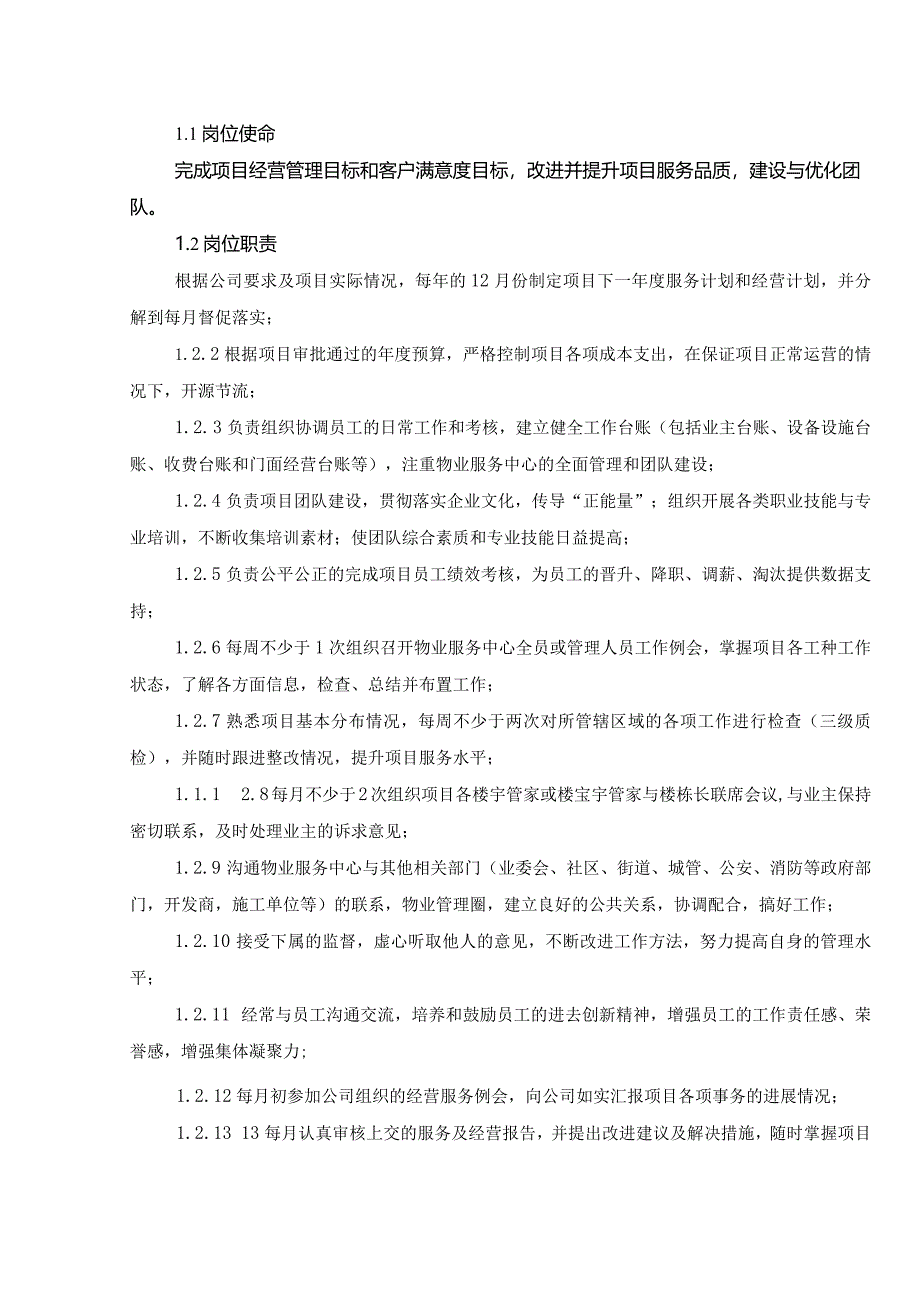 1.1 岗位使命

完成项目经营管理目标和客户满意度目标，改进并提升项目服务品质，建设与优化团队。

1.2 岗位职责

根据公司要求及项目实际情况，每年的12月份制定项目下一年度服务计划和经营计划，并分解到每月督促落实；

1.2.2 根据项目审批通过的年度预算，严格控制项目各项成本支出，在保证项目正常运营的情况下，开源节流；

1.2.3 负责组织协调员工的日常工作和考核，建立健全工作台账（包括业主台账、设备设施台账、收费台账和门面经营台账等），注重物业服务中心的全面管理和团队建设；

1.2.4 负责项目团队建设，贯彻落实企业文化，传导“正能量”；组织开展各类职业技能与专业培训，不断收集培训素材；使团队综合素质和专业技能日益提高；

1.2.5 负责公平公正的完成项目员工绩效考核，为员工的晋升、降职、调薪、淘汰提供数据支持；

1.2.6 每周不少于1次组织召开物业服务中心全员或管理人员工作例会，掌握项目各工种工作状态，了解各方面信息，检查、总结并布置工作；

1.2.7 熟悉项目基本分布情况，每周不少于两次对所管辖区域的各项工作进行检查（三级质检），并随时跟进整改情况，提升项目服务水平；

1.1.1　2.8 每月不少于2次组织项目各楼宇管家或楼宝宇管家与楼栋长联席会议,与业主保持密切联系，及时处理业主的诉求意见；

1.2.9 沟通物业服务中心与其他相关部门（业委会、社区、街道、城管、公安、消防等政府部门，开发商，施工单位等）的联系，物业管理圈，建立良好的公共关系，协调配合，搞好工作；

1.2.10 接受下属的监督，虚心听取他人的意见，不断改进工作方法，努力提高自身的管理水平；

1.2.11 经常与员工沟通交流，培养和鼓励员工的进去创新精神，增强员工的工作责任感、荣誉感，增强集体凝聚力;

1.2.12 每月初参加公司组织的经营服务例会，向公司如实汇报项目各项事务的进展情况；

1.2.13 13 每月认真审核上交的服务及经营报告，并提出改进建议及解决措施，随时掌握项目